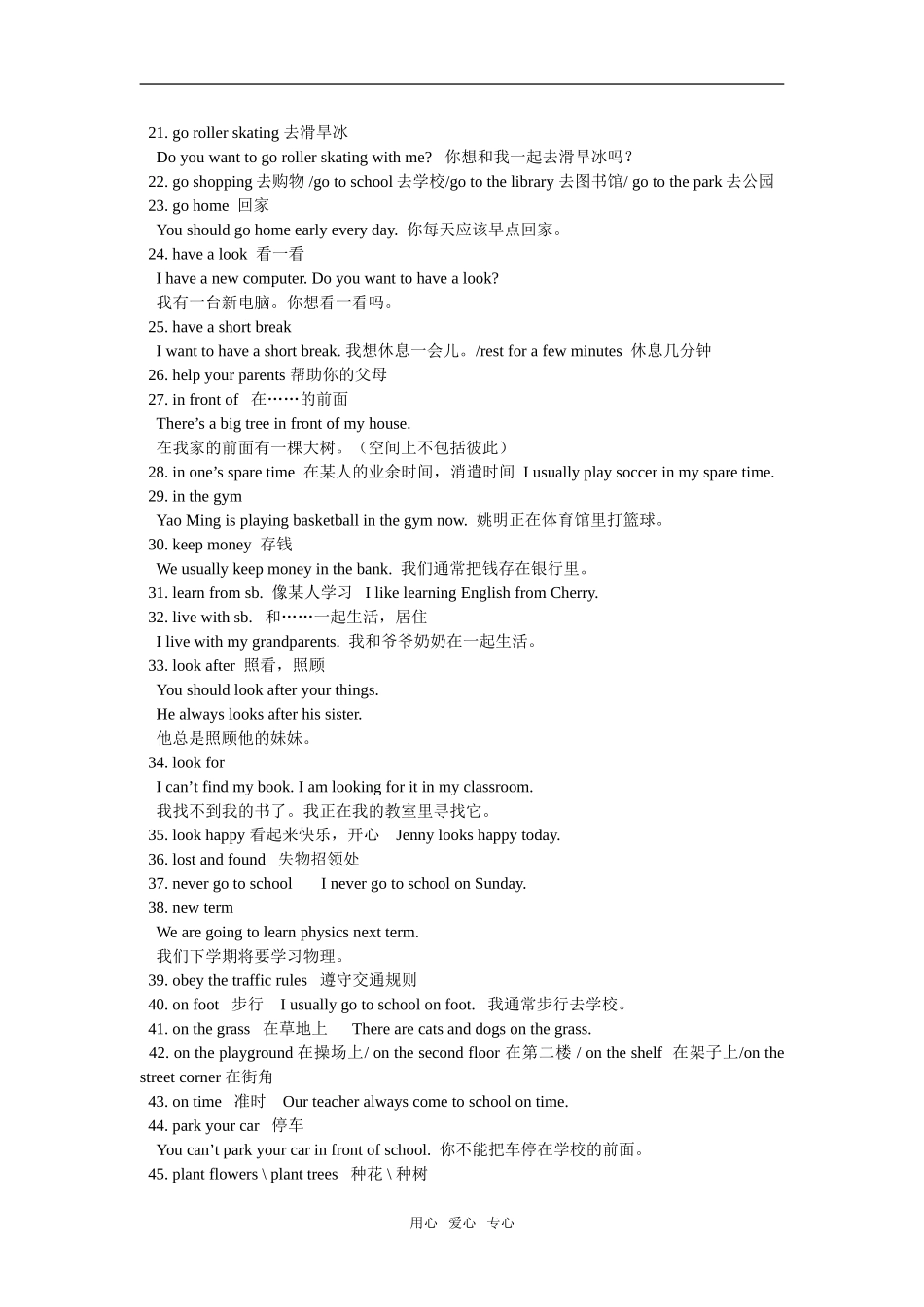 21. go roller skating 去滑旱冰
Do you want to go roller skating with me? 你想和我一起去滑旱冰吗？
22. go shopping 去购物 /go to school 去学校/go to the library 去图书馆/ go to the park 去公园
23. go home 回家
You should go home early every day. 你每天应该早点回家。
24. have a look 看一看
I have a new computer. Do you want to have a look?
我有一台新电脑。你想看一看吗。
25. have a short break
I want to have a short break. 我想休息一会儿。/rest for a few minutes 休息几分钟
26. help your parents 帮助你的父母
27. in front of 在……的前面
There’s a big tree in front of my house.
在我家的前面有一棵大树。（空间上不包括彼此）
28. in one’s spare time 在某人的业余时间，消遣时间 I usually play soccer in my spare time.
29. in the gym
Yao Ming is playing basketball in the gym now. 姚明正在体育馆里打篮球。
30. keep money 存钱
We usually keep money in the bank. 我们通常把钱存在银行里。
31. learn from sb. 像某人学习 I like learning English from Cherry.
32. live with sb. 和……一起生活，居住
I live with my grandparents. 我和爷爷奶奶在一起生活。
33. look after 照看，照顾
You should look after your things.
He always looks after his sister.
他总是照顾他的妹妹。
34. look for
I can’t find my book. I am looking for it in my classroom.
我找不到我的书了。我正在我的教室里寻找它。
35. look happy 看起来快乐，开心 Jenny looks happy today.
36. lost and found 失物招领处
37. never go to school I never go to school on Sunday.
38. new term
We are going to learn physics next term.
我们下学期将要学习物理。
39. obey the traffic rules 遵守交通规则
40. on foot 步行 I usually go to school on foot. 我通常步行去学校。
41. on the grass 在草地上 There are cats and dogs on the grass.
42. on the playground 在操场上/ on the second floor 在第二楼 / on the shelf 在架子上/on the street corner 在街角
43. on time 准时 Our teacher always come to school on time.
44. park your car 停车
You can’t park your car in front of school. 你不能把车停在学校的前面。
45. plant flowers \ plant trees 种花 \ 种树

用心 爱心 专心